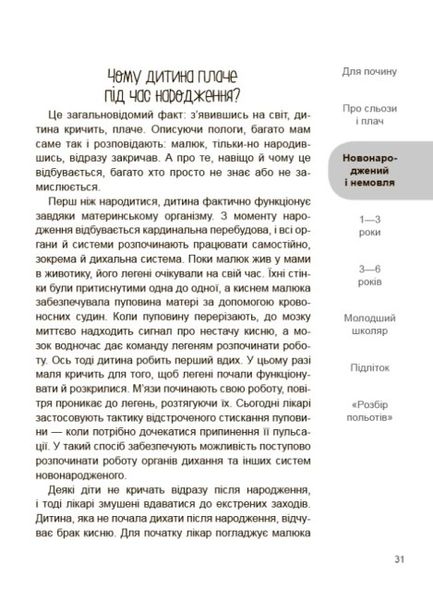 Чому дитина плаче під час народження?

Це загальновідомий факт: з'явившись на світ, дитина кричить, плаче. Описуючи пологи, багато мам саме так і розповідають: малюк, тільки-но народившись, відразу закричав. А про те, навіщо й чому це відбувається, багато хто просто не знає або не замислюється.

Перш ніж народитися, дитина фактично функціонує завдяки материнському організму. З моменту народження відбувається кардинальна перебудова, і всі органи й системи розпочинають працювати самостійно, зокрема й дихальна система. Поки малюк жив у мами в животику, його легені очікували на свій час. Їхні стінки були притиснутими одна до одної, а киснем малюка забезпечувала пуповина матері за допомогою кровоносних судин. Коли пуповину перерізають, до мозку миттєво надходить сигнал про нестачу кисню, а мозок водночас дає команду легеням розпочинати роботу. Ось тоді дитина робить перший вдих. У цьому разі маля кричить для того, щоб легені почали функціонувати й розкрилися. М'язи починають свою роботу, повітря проникає до легень, розтягуючи їх. Сьогодні лікарі застосовують тактику відстроченого стискання пуповини — коли потрібно дочекатися припинення її пульсації. У такий спосіб забезпечують можливість поступово розпочинати роботу органів дихання та інших систем новонародженого.

Деякі діти не кричать відразу після народження, і тоді лікарі змушені вдаватися до екстрених заходів. Дитина, яка не почала дихати після народження, відчуває брак кисню. Для початку лікар погладжує малюка

Для почину

Про сльози і плач

Новонароджений і немовля

1—3 роки

3—6 років

Молодший школяр

Підліток

«Розбір польотів»

31